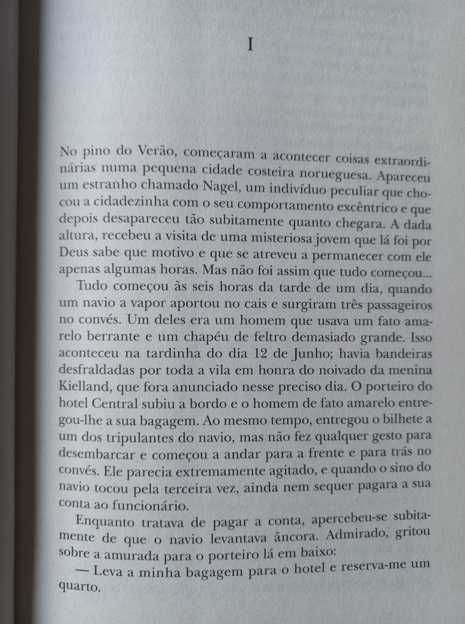 I

No pino do Verão, começaram a acontecer coisas extraordinárias numa pequena cidade costeira norueguesa. Apareceu um estranho chamado Nagel, um indivíduo peculiar que chocou a cidadezinha com o seu comportamento excêntrico e que depois desapareceu tão subitamente quanto chegara. A dada altura, recebeu a visita de uma misteriosa jovem que lá foi por Deus sabe que motivo e que se atreveu a permanecer com ele apenas algumas horas. Mas não foi assim que tudo começou...

Tudo começou às seis horas da tarde de um dia, quando um navio a vapor aportou no cais e surgiram três passageiros no convés. Um deles era um homem que usava um fato amarelo berrante e um chapéu de feltro demasiado grande. Isso aconteceu na tardinha do dia 12 de Junho; havia bandeiras desfraldadas por toda a vila em honra do noivado da menina Kielland, que fora anunciado nesse preciso dia. O porteiro do hotel Central subiu a bordo e o homem de fato amarelo entregou-lhe a sua bagagem. Ao mesmo tempo, entregou o bilhete a um dos tripulantes do navio, mas não fez qualquer gesto para desembarcar e começou a andar para a frente e para trás no convés. Ele parecia extremamente agitado, e quando o sino do navio tocou pela terceira vez, ainda nem sequer pagara a sua conta ao funcionário.

Enquanto tratava de pagar a conta, apercebeu-se subitamente de que o navio levantava âncora. Admirado, gritou sobre a amurada para o porteiro lá em baixo:

— Leva a minha bagagem para o hotel e reserva-me um quarto.